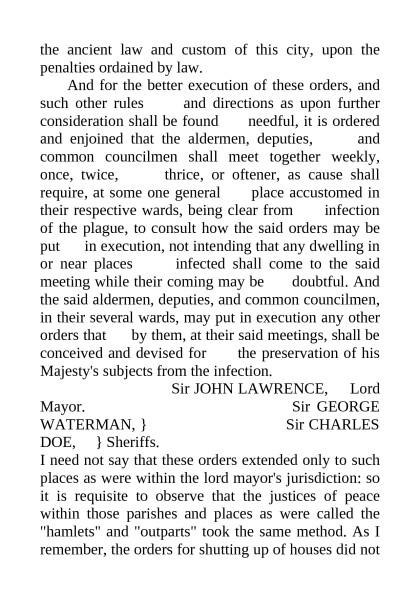 the ancient law and custom of this city, upon the penalties ordained by law.

And for the better execution of these orders, and such other rules and directions as upon further consideration shall be found needful, it is ordered and enjoined that the aldermen, deputies, and common councilmen shall meet together weekly, once, twice, thrice, or oftener, as cause shall require, at some one general place accustomed in their respective wards, being clear from infection of the plague, to consult how the said orders may be put in execution, not intending that any dwelling in or near places infected shall come to the said meeting while their coming may be doubtful. And the said aldermen, deputies, and common councilmen, in their several wards, may put in execution any other orders that by them, at their said meetings, shall be conceived and devised for the preservation of his Majesty's subjects from the infection.

Sir JOHN LAWRENCE, Lord Mayor. Sir GEORGE WATERMAN, } Sir CHARLES DOE, } Sheriffs.

I need not say that these orders extended only to such places as were within the lord mayor's jurisdiction: so it is requisite to observe that the justices of peace within those parishes and places as were called the "hamlets" and "outparts" took the same method. As I remember, the orders for shutting up of houses did not